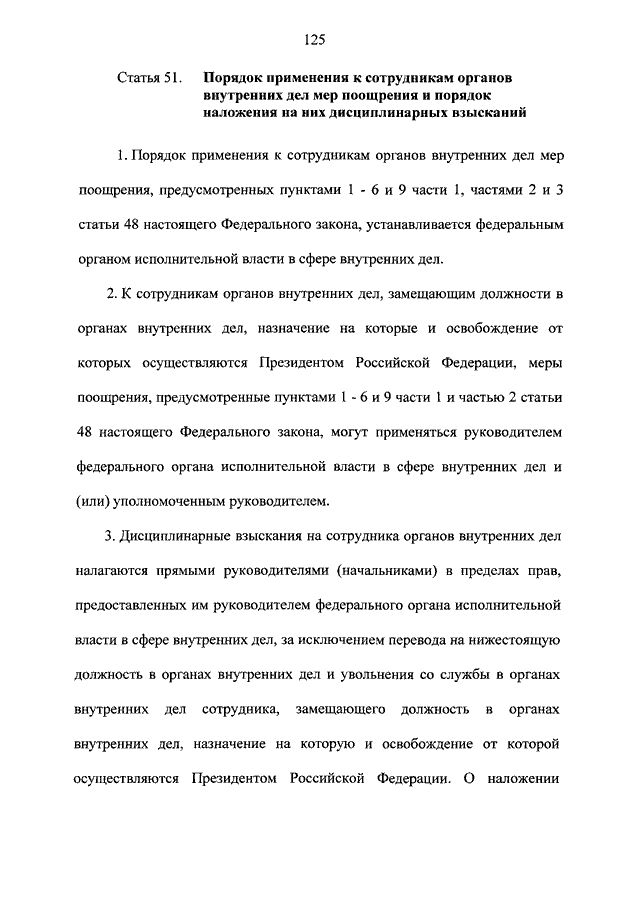 125

Статья 51. Порядок применения к сотрудникам органов внутренних дел мер поощрения и порядок наложения на них дисциплинарных взысканий

1. Порядок применения к сотрудникам органов внутренних дел мер поощрения, предусмотренных пунктами 1 - 6 и 9 части 1, частями 2 и 3 статьи 48 настоящего Федерального закона, устанавливается федеральным органом исполнительной власти в сфере внутренних дел.

2. К сотрудникам органов внутренних дел, замещающим должности в органах внутренних дел, назначение на которые и освобождение от которых осуществляются Президентом Российской Федерации, меры поощрения, предусмотренные пунктами 1 - 6 и 9 части 1 и частью 2 статьи 48 настоящего Федерального закона, могут применяться руководителем федерального органа исполнительной власти в сфере внутренних дел и (или) уполномоченным руководителем.

3. Дисциплинарные взыскания на сотрудника органов внутренних дел налагаются прямыми руководителями (начальниками) в пределах прав, предоставленных им руководителем федерального органа исполнительной власти в сфере внутренних дел, за исключением перевода на нижестоящую должность в органах внутренних дел и увольнения со службы в органах внутренних дел сотрудника, замещающего должность в органах внутренних дел, назначение на которую и освобождение от которой осуществляются Президентом Российской Федерации. О наложении